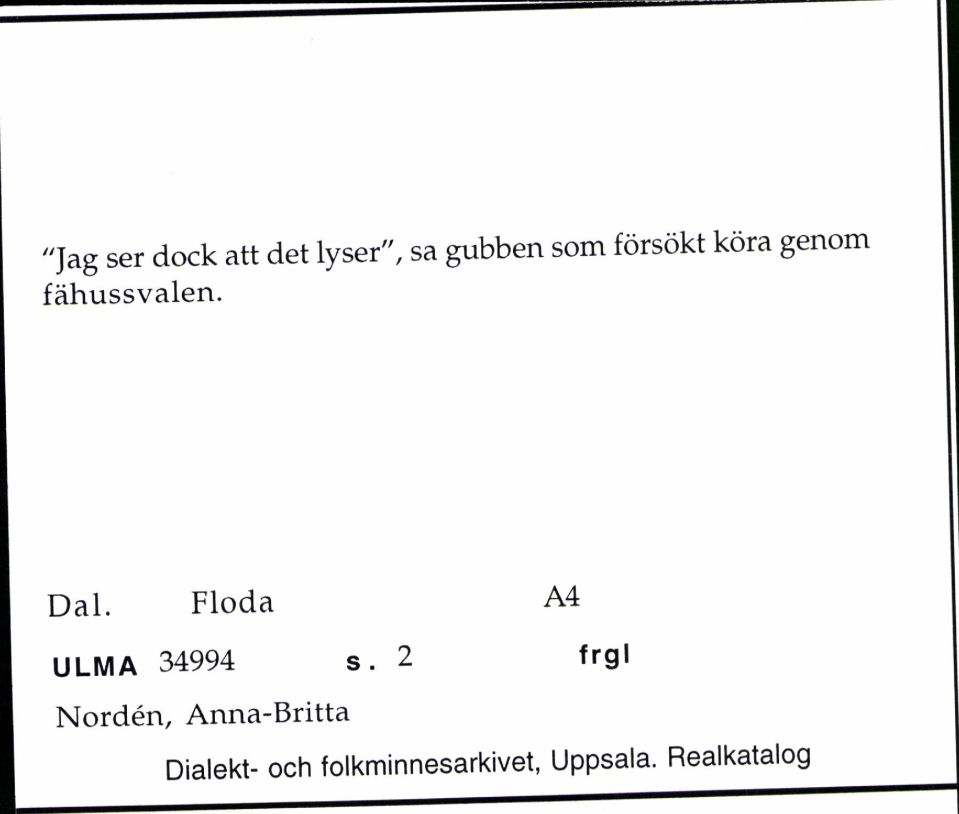 "Jag ser dock att det lyser", sa gubben som försökt köra genom fähussvalen.

Dal. Floda A4

ULMA 34994 s. 2 frgl

Nordén, Anna-Britta

Dialekt- och folkminnesarkivet, Uppsala. Realkatalog